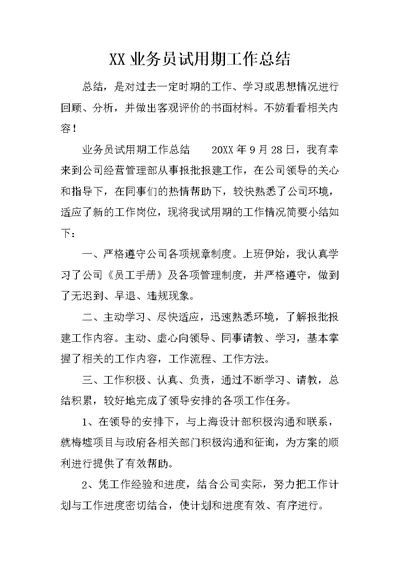 XX 业务员试用期工作总结

总结，是对过去一定时期的工作、学习或思想情况进行回顾、分析，并做出客观评价的书面材料。不妨看看相关内容！

业务员试用期工作总结　　20XX 年 9 月 28 日，我有幸来到公司经营管理部从事报批报建工作，在公司领导的关心和指导下，在同事们的热情帮助下，较快熟悉了公司环境，适应了新的工作岗位，现将我试用期的工作情况简要小结如下：

一、严格遵守公司各项规章制度。上班伊始，我认真学习了公司《员工手册》及各项管理制度，并严格遵守，做到了无迟到、早退、违规现象。

二、主动学习、尽快适应，迅速熟悉环境，了解报批报建工作内容。主动、虚心向领导、同事请教、学习，基本掌握了相关的工作内容，工作流程、工作方法。

三、工作积极、认真、负责，通过不断学习、请教，总结积累，较好地完成了领导安排的各项工作任务。

1、在领导的安排下，与上海设计部积极沟通和联系，就梅墟项目与政府各相关部门积极沟通和征询，为方案的顺利进行提供了有效帮助。

2、凭工作经验和进度，结合公司实际，努力把工作计划与工作进度密切结合，使计划和进度有效、有序进行。